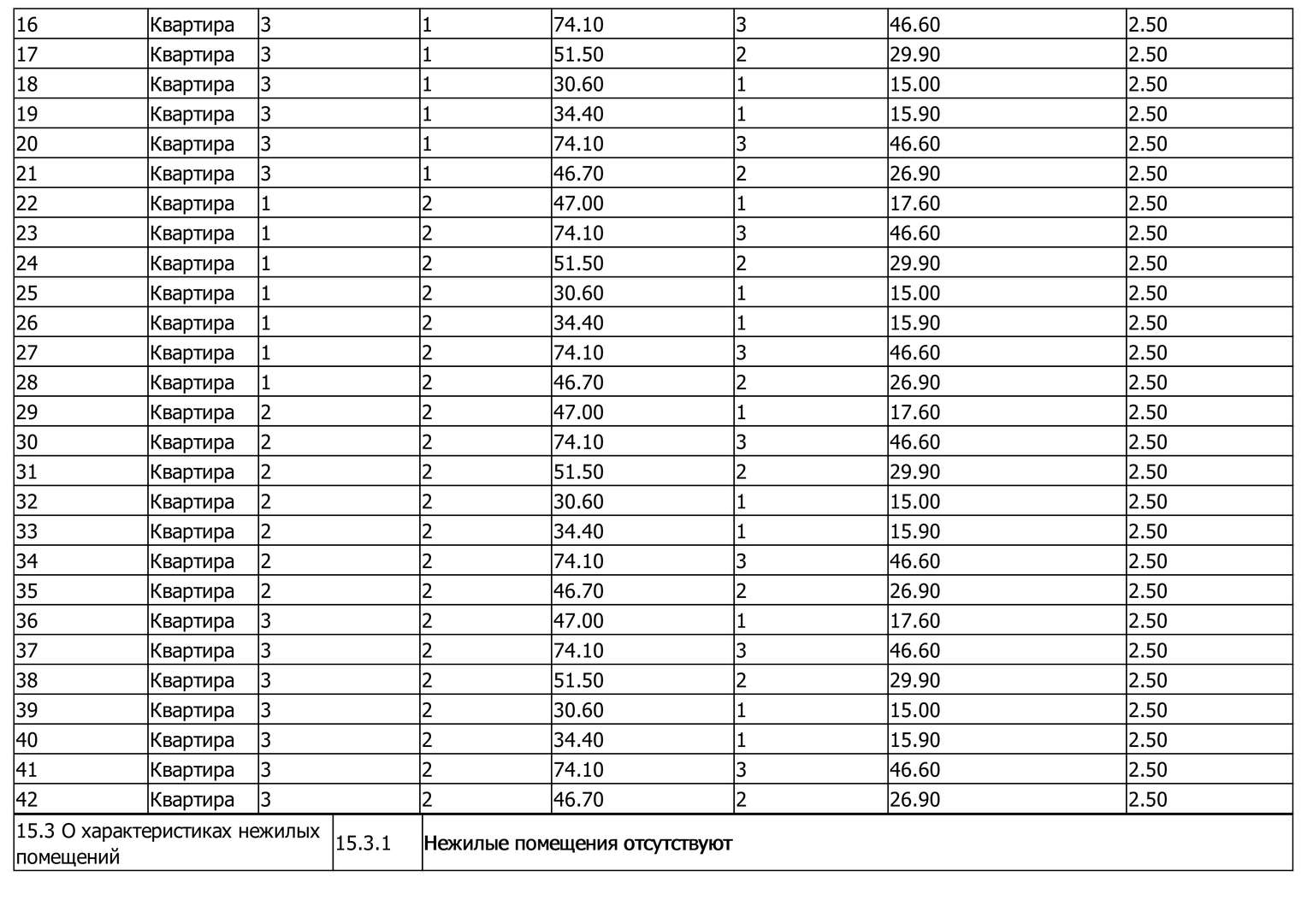 | 16 | Квартира | 3 | 1 | 74.10 | 3 | 46.60 | 2.50 |
|---|---|---|---|---|---|---|---|
| 17 | Квартира | 3 | 1 | 51.50 | 2 | 29.90 | 2.50 |
| 18 | Квартира | 3 | 1 | 30.60 | 1 | 15.00 | 2.50 |
| 19 | Квартира | 3 | 1 | 34.40 | 1 | 15.90 | 2.50 |
| 20 | Квартира | 3 | 1 | 74.10 | 3 | 46.60 | 2.50 |
| 21 | Квартира | 3 | 1 | 46.70 | 2 | 26.90 | 2.50 |
| 22 | Квартира | 1 | 2 | 47.00 | 1 | 17.60 | 2.50 |
| 23 | Квартира | 1 | 2 | 74.10 | 3 | 46.60 | 2.50 |
| 24 | Квартира | 1 | 2 | 51.50 | 2 | 29.90 | 2.50 |
| 25 | Квартира | 1 | 2 | 30.60 | 1 | 15.00 | 2.50 |
| 26 | Квартира | 1 | 2 | 34.40 | 1 | 15.90 | 2.50 |
| 27 | Квартира | 1 | 2 | 74.10 | 3 | 46.60 | 2.50 |
| 28 | Квартира | 1 | 2 | 46.70 | 2 | 26.90 | 2.50 |
| 29 | Квартира | 2 | 2 | 47.00 | 1 | 17.60 | 2.50 |
| 30 | Квартира | 2 | 2 | 74.10 | 3 | 46.60 | 2.50 |
| 31 | Квартира | 2 | 2 | 51.50 | 2 | 29.90 | 2.50 |
| 32 | Квартира | 2 | 2 | 30.60 | 1 | 15.00 | 2.50 |
| 33 | Квартира | 2 | 2 | 34.40 | 1 | 15.90 | 2.50 |
| 34 | Квартира | 2 | 2 | 74.10 | 3 | 46.60 | 2.50 |
| 35 | Квартира | 2 | 2 | 46.70 | 2 | 26.90 | 2.50 |
| 36 | Квартира | 3 | 2 | 47.00 | 1 | 17.60 | 2.50 |
| 37 | Квартира | 3 | 2 | 74.10 | 3 | 46.60 | 2.50 |
| 38 | Квартира | 3 | 2 | 51.50 | 2 | 29.90 | 2.50 |
| 39 | Квартира | 3 | 2 | 30.60 | 1 | 15.00 | 2.50 |
| 40 | Квартира | 3 | 2 | 34.40 | 1 | 15.90 | 2.50 |
| 41 | Квартира | 3 | 2 | 74.10 | 3 | 46.60 | 2.50 |
| 42 | Квартира | 3 | 2 | 46.70 | 2 | 26.90 | 2.50 |

| 15.3 О характеристиках нежилых помещений | 15.3.1 | Нежилые помещения отсутствуют |
|---|---|---|